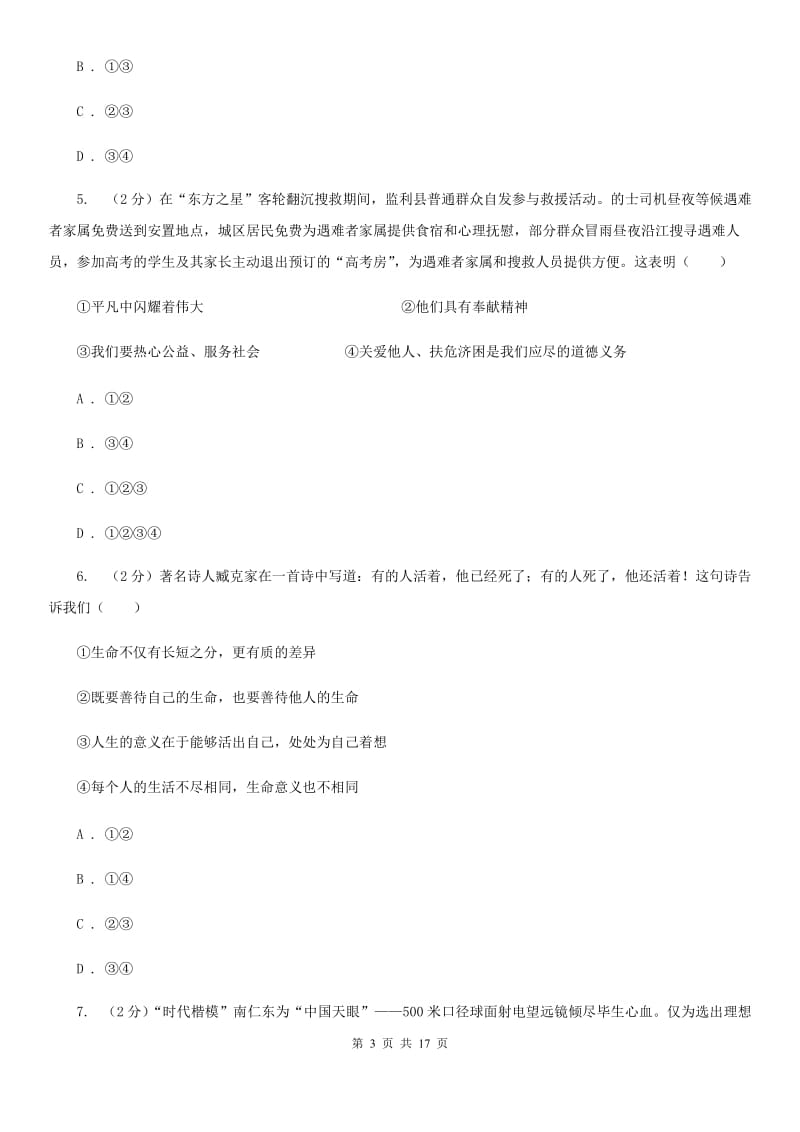 B . ①③

C . ②③

D . ③④

5. （2分）在“东方之星”客轮翻沉搜救期间，监利县普通群众自发参与救援活动。的士司机昼夜等候遇难者家属免费送到安置地点，城区居民免费为遇难者家属提供食宿和心理抚慰，部分群众冒雨昼夜沿江搜寻遇难人员，参加高考的学生及其家长主动退出预订的“高考房”，为遇难者家属和搜救人员提供方便。这表明（　　）

①平凡中闪耀着伟大　　　　　　　　②他们具有奉献精神

③我们要热心公益、服务社会　　　　④关爱他人、扶危济困是我们应尽的道德义务

A . ①②

B . ③④

C . ①②③

D . ①②③④

6. （2分）著名诗人臧克家在一首诗中写道：有的人活着，他已经死了；有的人死了，他还活着！这句诗告诉我们（　　）

①生命不仅有长短之分，更有质的差异

②既要善待自己的生命，也要善待他人的生命

③人生的意义在于能够活出自己，处处为自己着想

④每个人的生活不尽相同，生命意义也不相同

A . ①②

B . ①④

C . ②③

D . ③④

7. （2分）“时代楷模”南仁东为“中国天眼”——500米口径球面射电望远镜倾尽毕生心血。仅为选出理想

第 3 页 共 17 页